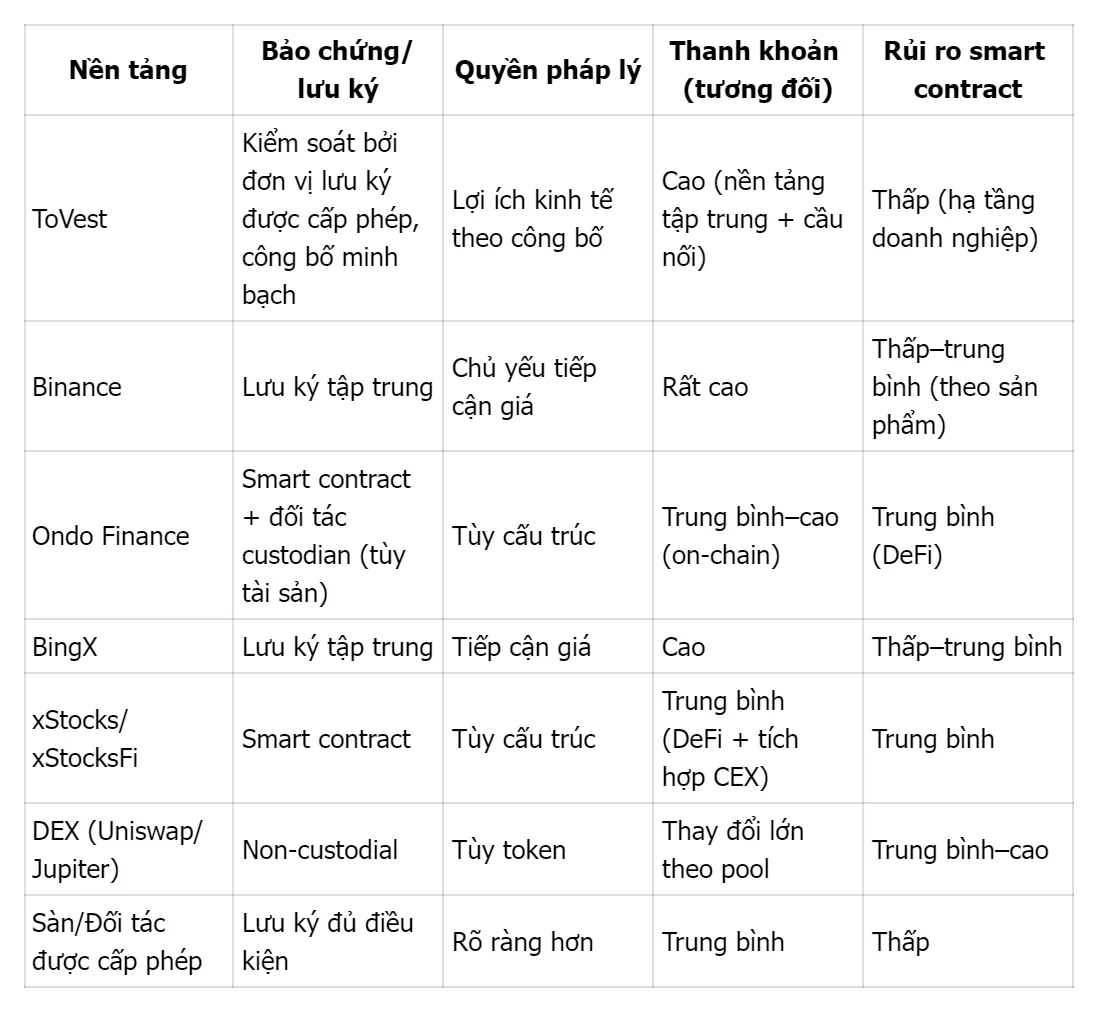 | Nền tảng | Bảo chứng/ lưu ký | Quyền pháp lý | Thanh khoản (tương đối) | Rủi ro smart contract |
|---|---|---|---|---|
| ToVest | Kiểm soát bởi đơn vị lưu ký được cấp phép, công bố minh bạch | Lợi ích kinh tế theo công bố | Cao (nền tảng tập trung + cầu nối) | Thấp (hạ tầng doanh nghiệp) |
| Binance | Lưu ký tập trung | Chủ yếu tiếp cận giá | Rất cao | Thấp–trung bình (theo sản phẩm) |
| Ondo Finance | Smart contract + đối tác custodian (tùy tài sản) | Tùy cấu trúc | Trung bình–cao (on-chain) | Trung bình (DeFi) |
| BingX | Lưu ký tập trung | Tiếp cận giá | Cao | Thấp–trung bình |
| xStocks/ xStocksFi | Smart contract | Tùy cấu trúc | Trung bình (DeFi + tích hợp CEX) | Trung bình |
| DEX (Uniswap/ Jupiter) | Non-custodial | Tùy token | Thay đổi lớn theo pool | Trung bình–cao |
| Sàn/Đối tác được cấp phép | Lưu ký đủ điều kiện | Rõ ràng hơn | Trung bình | Thấp |